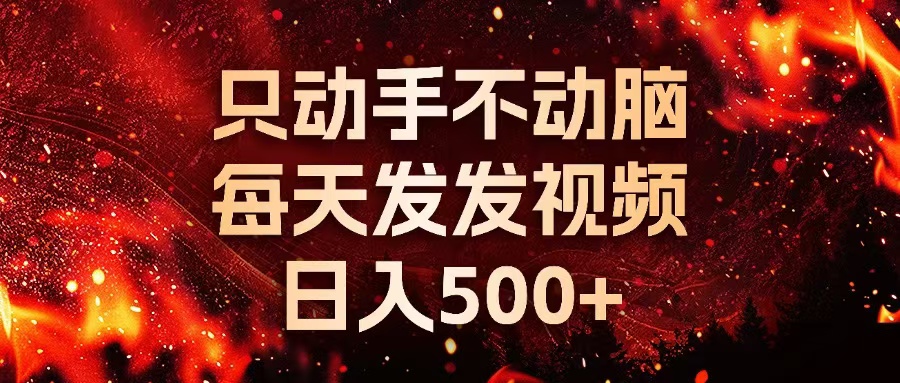 只动手不动脑
每天发发视频
日入500+